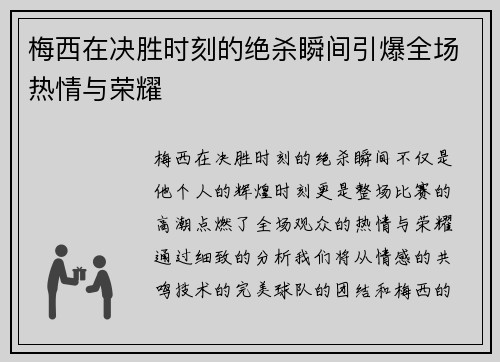 梅西在决胜时刻的绝杀瞬间引爆全场热情与荣耀

梅西在决胜时刻的绝杀瞬间不仅是他个人的辉煌时刻更是整场比赛的高潮点燃了全场观众的热情与荣耀通过细致的分析我们将从情感的共鸣技术的完美球队的团结和梅西的